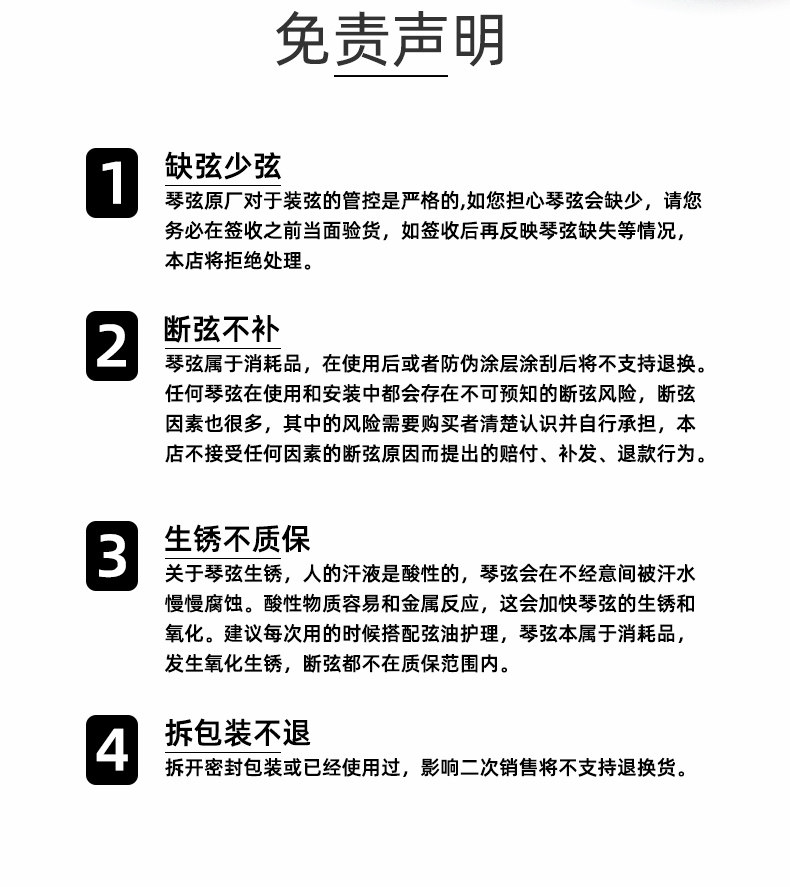 免责声明

1

缺弦少弦

琴弦原厂对于装弦的管控是严格的,如您担心琴弦会缺少，请您务必在签收之前当面验货，如签收后再反映琴弦缺失等情况，本店将拒绝处理。

2

断弦不补

琴弦属于消耗品，在使用后或者防伪涂层涂刮后将不支持退换。任何琴弦在使用和安装中都会存在不可预知的断弦风险，断弦因素也很多，其中的风险需要购买者清楚认识并自行承担，本店不接受任何因素的断弦原因而提出的赔付、补发、退款行为。

3

生锈不质保

关于琴弦生锈，人的汗液是酸性的，琴弦会在不经意间被汗水慢慢腐蚀。酸性物质容易和金属反应，这会加快琴弦的生锈和氧化。建议每次用的时候搭配弦油护理，琴弦本属于消耗品，发生氧化生锈，断弦都不在质保范围内。

4

拆包装不退

拆开密封包装或已经使用过，影响二次销售将不支持退换货。